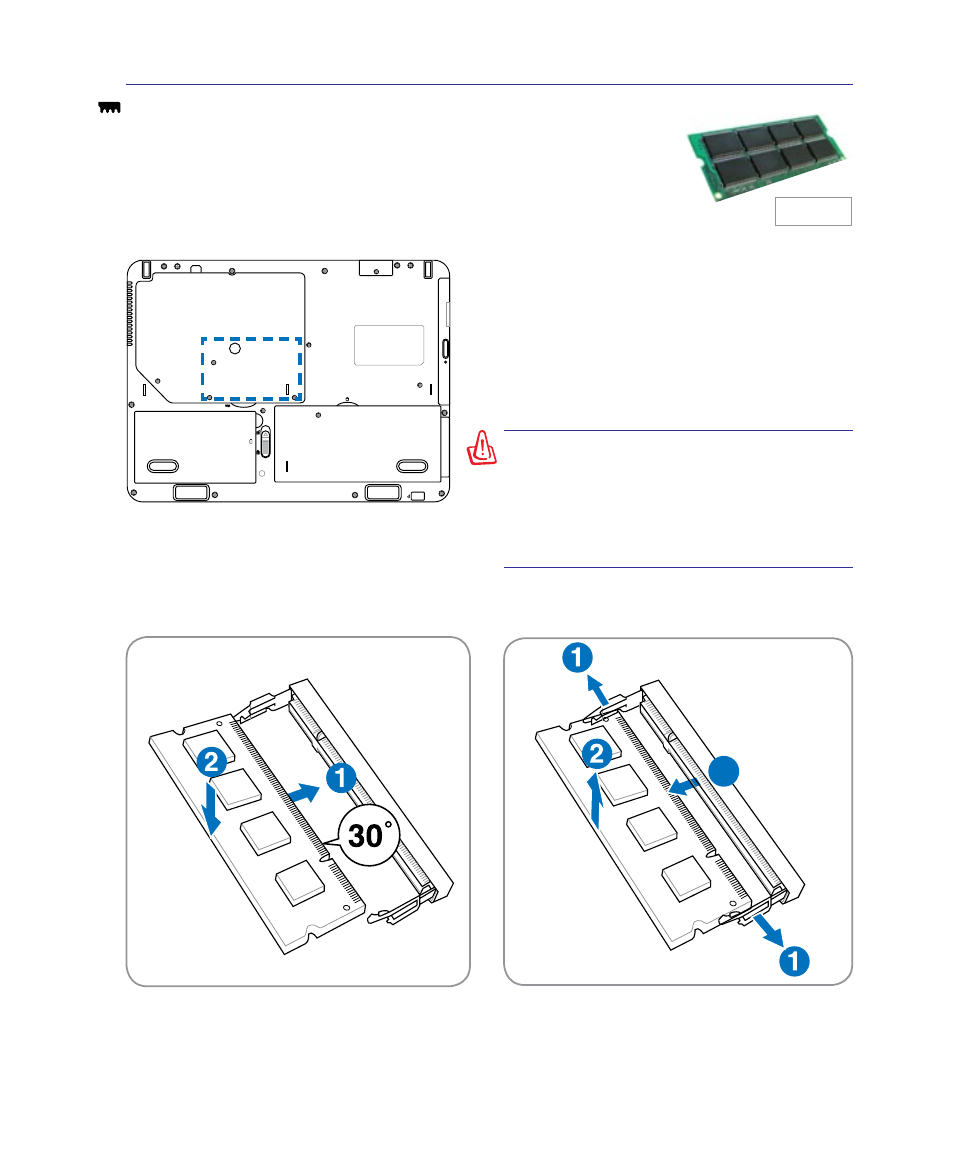 2

1

30°

1

2

1